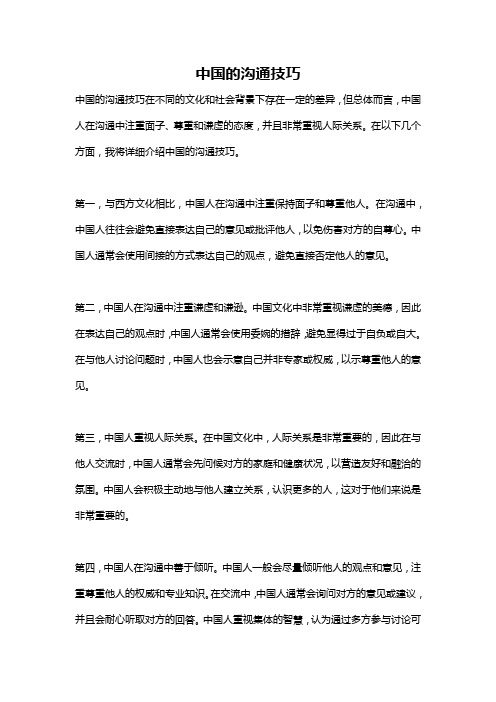 中国的沟通技巧

中国的沟通技巧在不同的文化和社会背景下存在一定的差异，但总体而言，中国人在沟通中注重面子、尊重和谦虚的态度，并且非常重视人际关系。在以下几个方面，我将详细介绍中国的沟通技巧。

第一，与西方文化相比，中国人在沟通中注重保持面子和尊重他人。在沟通中，中国人往往会避免直接表达自己的意见或批评他人，以免伤害对方的自尊心。中国人通常会使用间接的方式表达自己的观点，避免直接否定他人的意见。

第二，中国人在沟通中注重谦虚和谦逊。中国文化中非常重视谦虚的美德，因此在表达自己的观点时，中国人通常会使用委婉的措辞，避免显得过于自负或自大。在与他人讨论问题时，中国人也会示意自己并非专家或权威，以示尊重他人的意见。

第三，中国人重视人际关系。在中国文化中，人际关系是非常重要的，因此在与他人交流时，中国人通常会先问候对方的家庭和健康状况，以营造友好和融洽的氛围。中国人会积极主动地与他人建立关系，认识更多的人，这对于他们来说是非常重要的。

第四，中国人在沟通中善于倾听。中国人一般会尽量倾听他人的观点和意见，注重尊重他人的权威和专业知识。在交流中，中国人通常会询问对方的意见或建议，并且会耐心听取对方的回答。中国人重视集体的智慧，认为通过多方参与讨论可